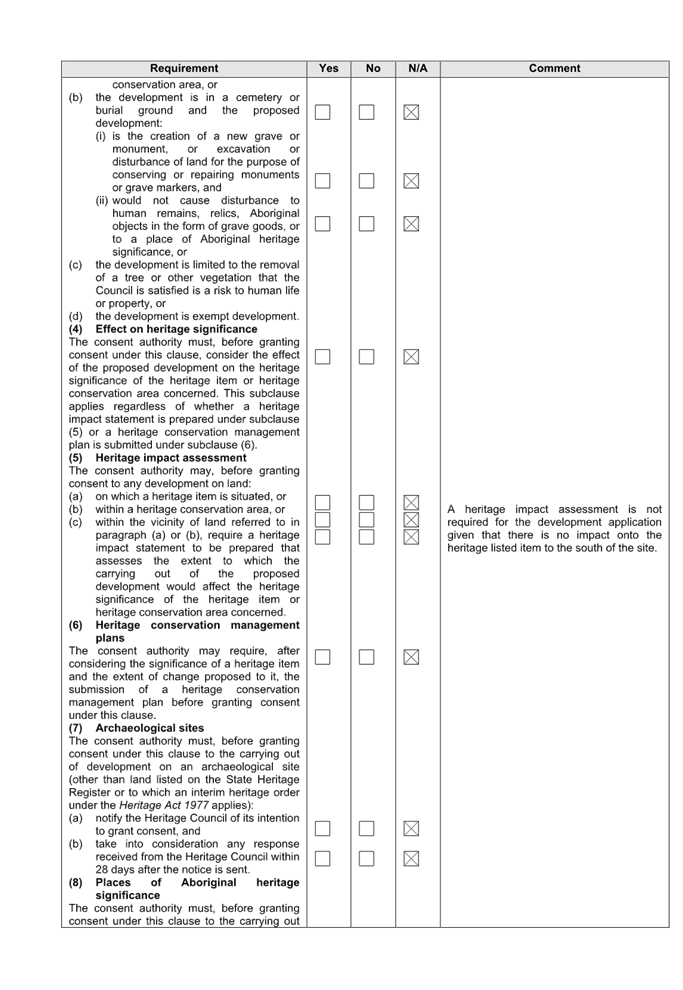 | Requirement | Yes | No | N/A | Comment |
|---|---|---|---|---|
| conservation area, or | | | | |
| (b) the development is in a cemetery or burial ground and the proposed development: | ☐ | ☐ | ☒ | |
| (i) is the creation of a new grave or monument, or excavation or disturbance of land for the purpose of conserving or repairing monuments or grave markers, and | ☐ | ☐ | ☒ | |
| (ii) would not cause disturbance to human remains, relics, Aboriginal objects in the form of grave goods, or to a place of Aboriginal heritage significance, or | ☐ | ☐ | ☒ | |
| (c) the development is limited to the removal of a tree or other vegetation that the Council is satisfied is a risk to human life or property, or | | | | |
| (d) the development is exempt development. | | | | |
| **(4) Effect on heritage significance** The consent authority must, before granting consent under this clause, consider the effect of the proposed development on the heritage significance of the heritage item or heritage conservation area concerned. This subclause applies regardless of whether a heritage impact statement is prepared under subclause (5) or a heritage conservation management plan is submitted under subclause (6). | ☐ | ☐ | ☒ | |
| **(5) Heritage impact assessment** The consent authority may, before granting consent to any development on land: | | | | |
| (a) on which a heritage item is situated, or | ☐ | ☐ | ☒ | A heritage impact assessment is not required for the development application given that there is no impact onto the heritage listed item to the south of the site. |
| (b) within a heritage conservation area, or | ☐ | ☐ | ☒ | |
| (c) within the vicinity of land referred to in paragraph (a) or (b), require a heritage impact statement to be prepared that assesses the extent to which the carrying out of the proposed development would affect the heritage significance of the heritage item or heritage conservation area concerned. | ☐ | ☐ | ☒ | |
| **(6) Heritage conservation management plans** The consent authority may require, after considering the significance of a heritage item and the extent of change proposed to it, the submission of a heritage conservation management plan before granting consent under this clause. | ☐ | ☐ | ☒ | |
| **(7) Archaeological sites** The consent authority must, before granting consent under this clause to the carrying out of development on an archaeological site (other than land listed on the State Heritage Register or to which an interim heritage order under the *Heritage Act 1977* applies): | | | | |
| (a) notify the Heritage Council of its intention to grant consent, and | ☐ | ☐ | ☒ | |
| (b) take into consideration any response received from the Heritage Council within 28 days after the notice is sent. | ☐ | ☐ | ☒ | |
| **(8) Places of Aboriginal heritage significance** The consent authority must, before granting consent under this clause to the carrying out | | | | |